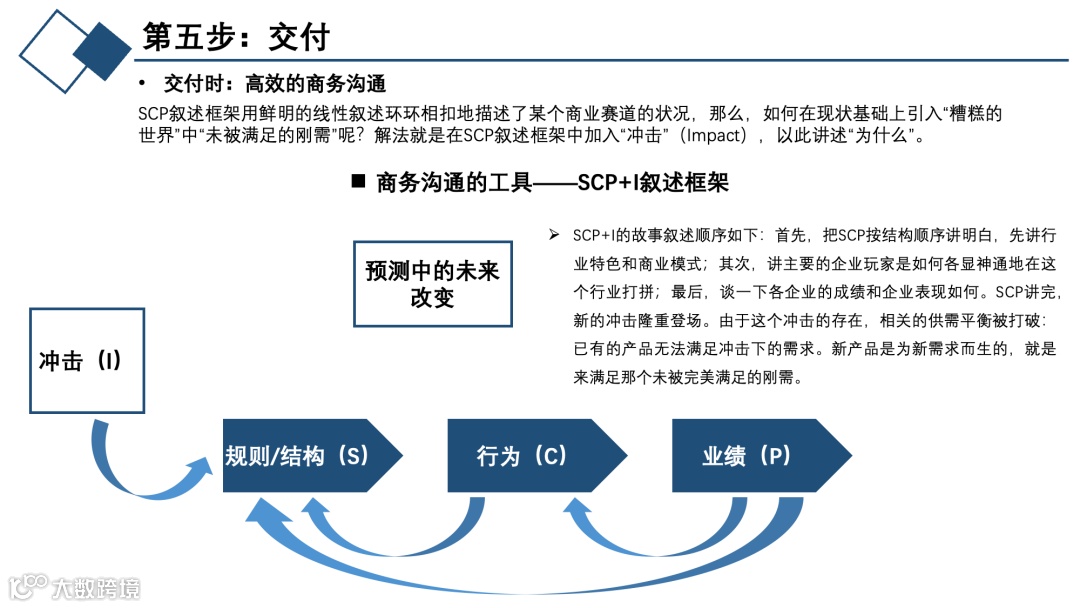 第五步：交付

• 交付时：高效的商务沟通

SCP叙述框架用鲜明的线性叙述环环相扣地描述了某个商业赛道的状况，那么，如何在现状基础上引入“糟糕的世界”中“未被满足的刚需”呢？解法就是在SCP叙述框架中加入“冲击”（Impact），以此讲述“为什么”。

■ 商务沟通的工具——SCP+I叙述框架

预测中的未来改变

➢ SCP+I的故事叙述顺序如下：首先，把SCP按结构顺序讲明白，先讲行业特色和商业模式；其次，讲主要的企业玩家是如何各显神通地在这个行业打拼；最后，谈一下各企业的成绩和企业表现如何。SCP讲完，新的冲击隆重登场。由于这个冲击的存在，相关的供需平衡被打破：已有的产品无法满足冲击下的需求。新产品是为新需求而生的，就是来满足那个未被完美满足的刚需。

冲击（I）

规则/结构（S）

行为（C）

业绩（P）

大数跨境